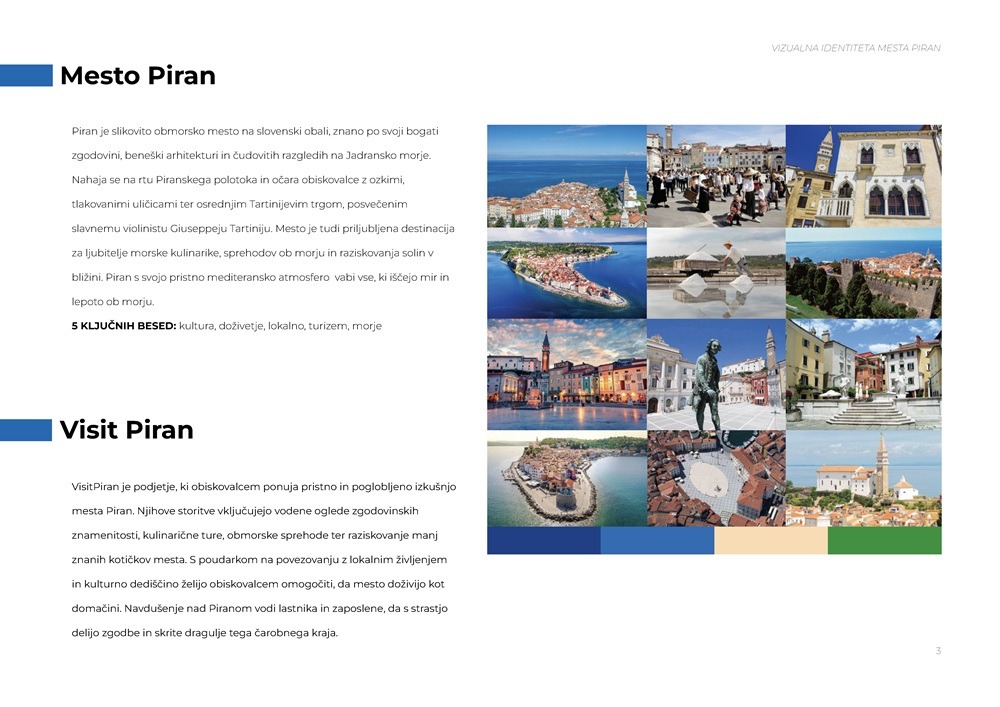 VIZUALNA IDENTITETA MESTA PIRAN

Mesto Piran

Piran je slikovito obmorsko mesto na slovenski obali, znano po svoji bogati zgodovini, beneški arhitekturi in čudovitih razgledih na Jadransko morje. Nahaja se na rtu Piranskega polotoka in očara obiskovalce z ozkimi, tlakovanimi uličicami ter osrednjim Tartinijevim trgom, posvečenim slavnemu violinistu Giuseppeju Tartiniju. Mesto je tudi priljubljena destinacija za ljubitelje morske kulinarike, sprehodov ob morju in raziskovanja solin v bližini. Piran s svojo pristno mediteransko atmosfero vabi vse, ki iščejo mir in lepoto ob morju.

5 KLJUČNIH BESED: kultura, doživetje, lokalno, turizem, morje

Visit Piran

VisitPiran je podjetje, ki obiskovalcem ponuja pristno in poglobljeno izkušnjo mesta Piran. Njihove storitve vključujejo vodene oglede zgodovinskih znamenitosti, kulinarične ture, obmorske sprehode ter raziskovanje manj znanih kotičkov mesta. S poudarkom na povezovanju z lokalnim življenjem in kulturno dediščino želijo obiskovalcem omogočiti, da mesto doživijo kot domačini. Navdušenje nad Piranom vodi lastnika in zaposlene, da s strastjo delijo zgodbe in skrite dragulje tega čarobnega kraja.

3